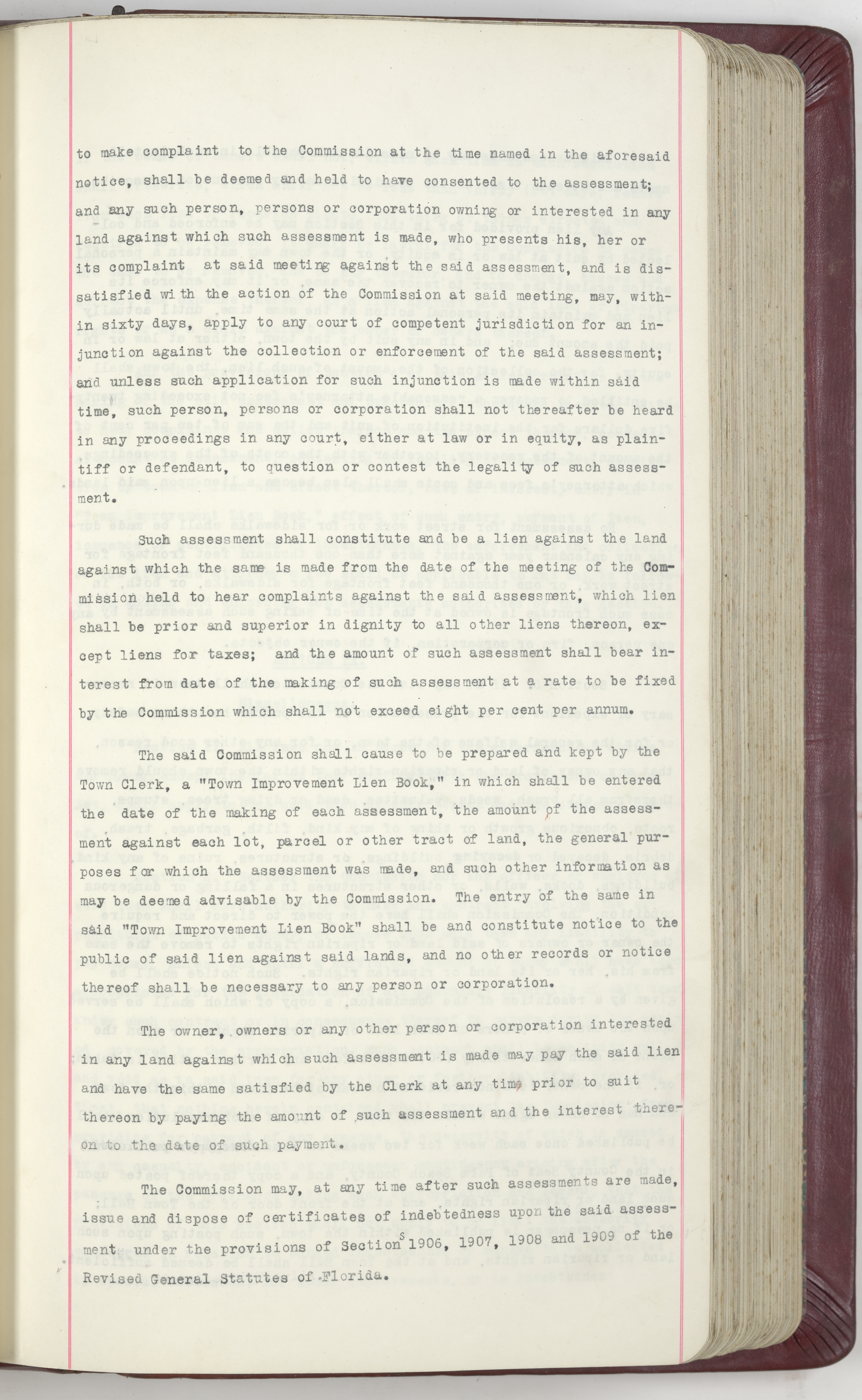 to make complaint to the Commission at the time named in the aforesaid notice, shall be deemed and held to have consented to the assessment; and any such person, persons or corporation owning or interested in any land against which such assessment is made, who presents his, her or its complaint at said meeting against the said assessment, and is dissatisfied with the action of the Commission at said meeting, may, within sixty days, apply to any court of competent jurisdiction for an injunction against the collection or enforcement of the said assessment; and unless such application for such injunction is made within said time, such person, persons or corporation shall not thereafter be heard in any proceedings in any court, either at law or in equity, as plaintiff or defendant, to question or contest the legality of such assessment.

Such assessment shall constitute and be a lien against the land against which the same is made from the date of the meeting of the Commission held to hear complaints against the said assessment, which lien shall be prior and superior in dignity to all other liens thereon, except liens for taxes; and the amount of such assessment shall bear interest from date of the making of such assessment at a rate to be fixed by the Commission which shall not exceed eight per cent per annum.

The said Commission shall cause to be prepared and kept by the Town Clerk, a "Town Improvement Lien Book," in which shall be entered the date of the making of each assessment, the amount of the assessment against each lot, parcel or other tract of land, the general purposes for which the assessment was made, and such other information as may be deemed advisable by the Commission. The entry of the same in said "Town Improvement Lien Book" shall be and constitute notice to the public of said lien against said lands, and no other records or notice thereof shall be necessary to any person or corporation.

The owner, owners or any other person or corporation interested in any land against which such assessment is made may pay the said lien and have the same satisfied by the Clerk at any time prior to suit thereon by paying the amount of such assessment and the interest thereon to the date of such payment.

The Commission may, at any time after such assessments are made, issue and dispose of certificates of indebtedness upon the said assessment, under the provisions of Sections 1906, 1907, 1908 and 1909 of the Revised General Statutes of Florida.